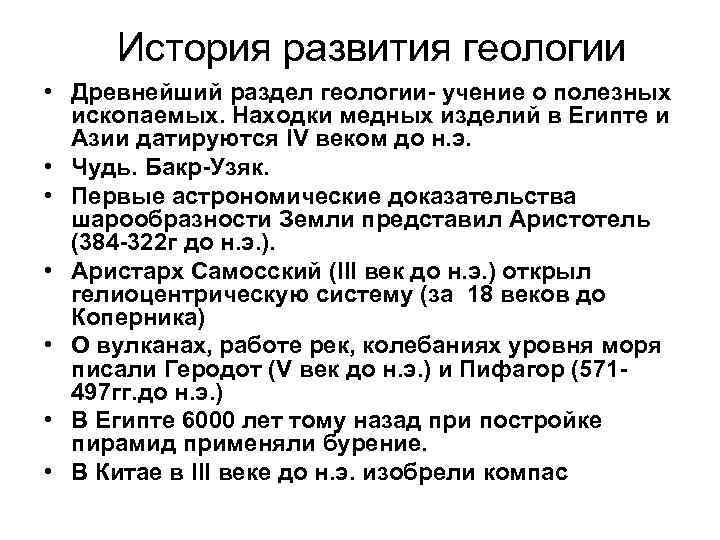 История развития геологии

• Древнейший раздел геологии- учение о полезных ископаемых. Находки медных изделий в Египте и Азии датируются IV веком до н.э.
• Чудь. Бакр-Узяк.
• Первые астрономические доказательства шарообразности Земли представил Аристотель (384-322г до н.э.).
• Аристарх Самосский (III век до н.э.) открыл гелиоцентрическую систему (за 18 веков до Коперника)
• О вулканах, работе рек, колебаниях уровня моря писали Геродот (V век до н.э.) и Пифагор (571-497гг.до н.э.)
• В Египте 6000 лет тому назад при постройке пирамид применяли бурение.
• В Китае в III веке до н.э. изобрели компас